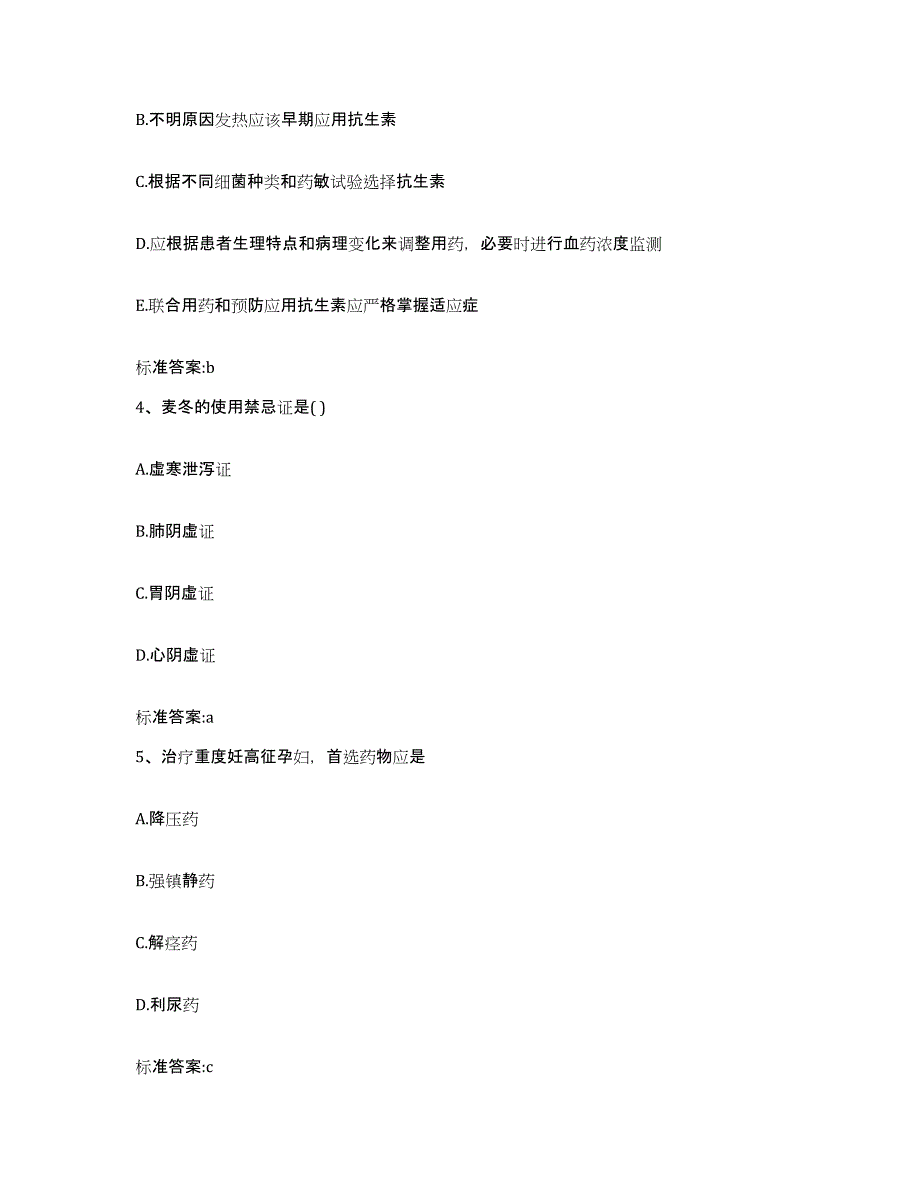 B.不明原因发热应该早期应用抗生素

C.根据不同细菌种类和药敏试验选择抗生素

D.应根据患者生理特点和病理变化来调整用药，必要时进行血药浓度监测

E.联合用药和预防应用抗生素应严格掌握适应症

标准答案:b

4、麦冬的使用禁忌证是( )

A.虚寒泄泻证

B.肺阴虚证

C.胃阴虚证

D.心阴虚证

标准答案:a

5、治疗重度妊高征孕妇，首选药物应是

A.降压药

B.强镇静药

C.解痉药

D.利尿药

标准答案:c